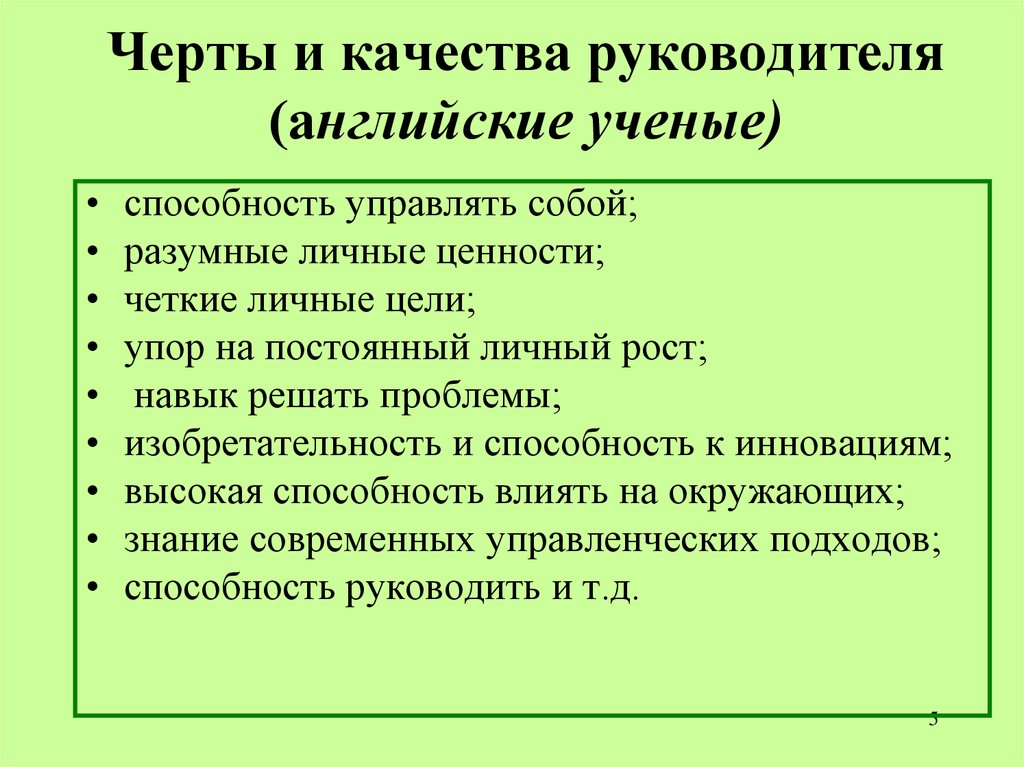 Черты и качества руководителя (английские ученые)

• способность управлять собой;
• разумные личные ценности;
• четкие личные цели;
• упор на постоянный личный рост;
• навык решать проблемы;
• изобретательность и способность к инновациям;
• высокая способность влиять на окружающих;
• знание современных управленческих подходов;
• способность руководить и т.д.

5